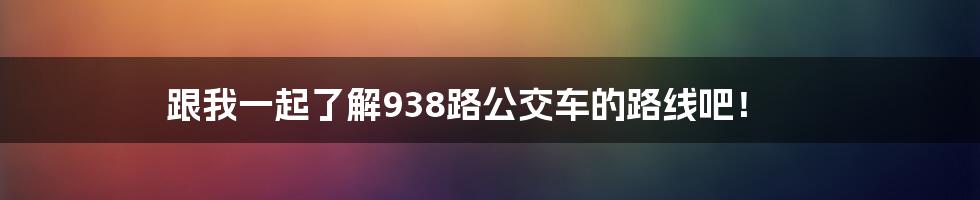 跟我一起了解938路公交车的路线吧！